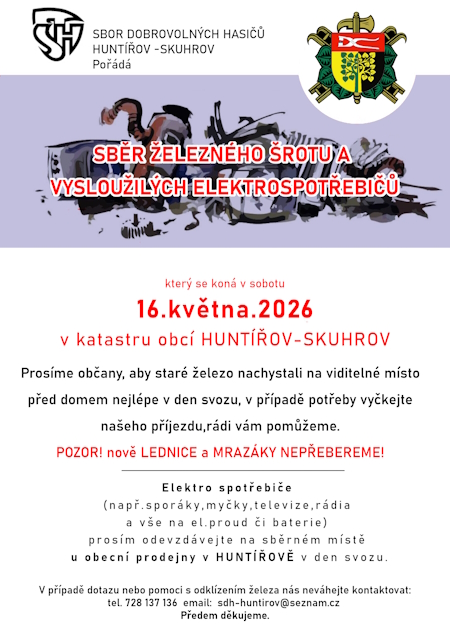 SH

SBOR DOBROVOLNÝCH HASIČŮ
HUNTÍŘOV -SKUHROV
Pořádá

SBĚR ŽELEZNÉHO ŠROTU A VYSLOUŽILÝCH ELEKTROSPOTŘEBIČŮ

který se koná v sobotu

16.května.2026

v katastru obcí HUNTÍŘOV-SKUHROV

Prosíme občany, aby staré železo nachystali na viditelné místo před domem nejlépe v den svozu, v případě potřeby vyčkejte našeho příjezdu,rádi vám pomůžeme.

POZOR! nově LEDNICE a MRAZÁKY NEPŘEBEREME!

Elektro spotřebiče
(např.sporáky,myčky,televize,rádia a vše na el.proud či baterie)
prosím odevzdávejte na sběrném místě
u obecní prodejny v HUNTÍŘOVĚ v den svozu.

V případě dotazu nebo pomoci s odklízením železa nás neváhejte kontaktovat:
tel. 728 137 136 email: sdh-huntirov@seznam.cz
Předem děkujeme.